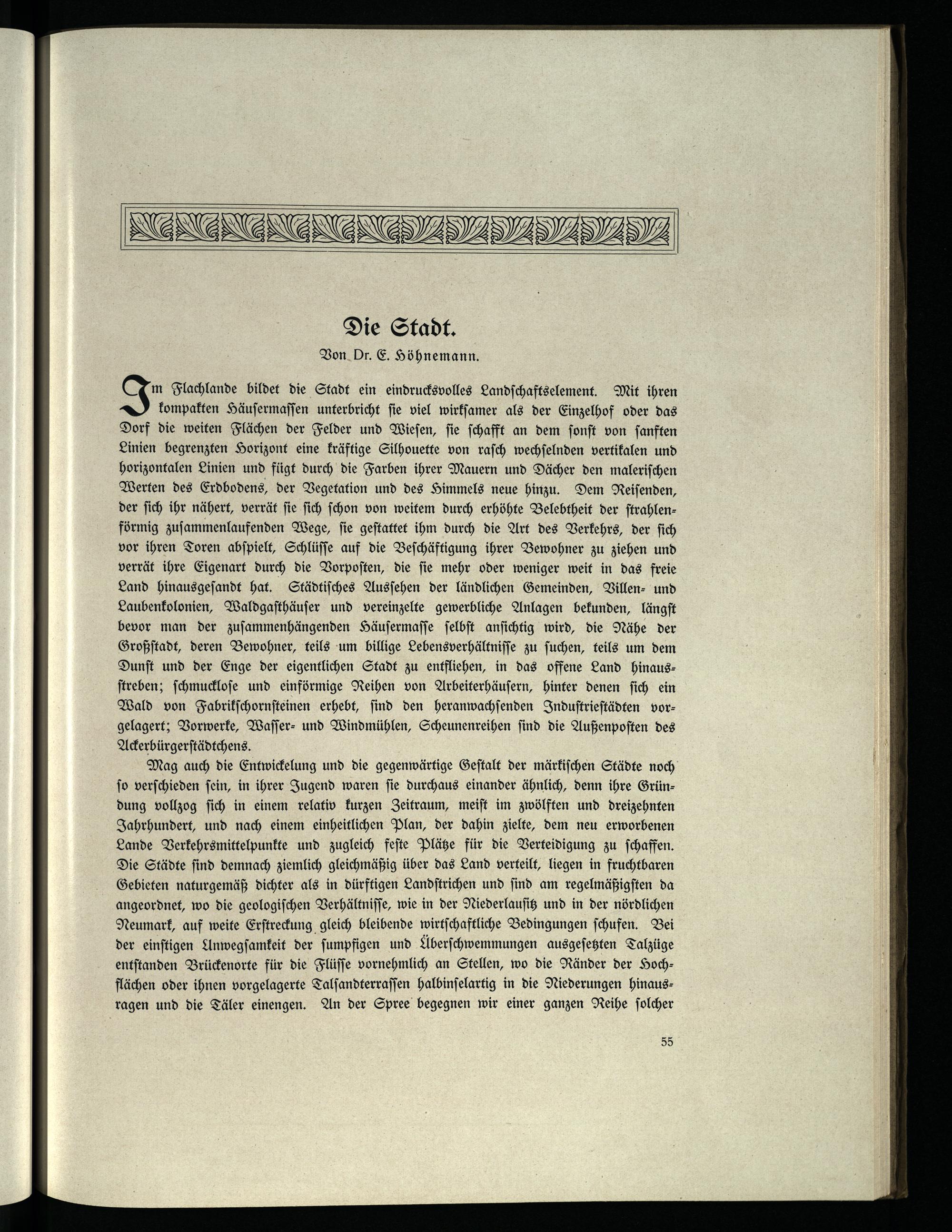 Die Stadt.

Von Dr. E. Höhnemann.

Im Flachlande bildet die Stadt ein eindrucksvolles Landschaftselement. Mit ihren kompakten Häusermassen unterbricht sie viel wirksamer als der Einzelhof oder das Dorf die weiten Flächen der Felder und Wiesen, sie schafft an dem sonst von sanften Linien begrenzten Horizont eine kräftige Silhouette von rasch wechselnden vertikalen und horizontalen Linien und fügt durch die Farben ihrer Mauern und Dächer den malerischen Werten des Erdbodens, der Vegetation und des Himmels neue hinzu. Dem Reisenden, der sich ihr nähert, verrät sie sich schon von weitem durch erhöhte Belebtheit der strahlenförmig zusammenlaufenden Wege, sie gestattet ihm durch die Art des Verkehrs, der sich vor ihren Toren abspielt, Schlüsse auf die Beschäftigung ihrer Bewohner zu ziehen und verrät ihre Eigenart durch die Vorposten, die sie mehr oder weniger weit in das freie Land hinausgesandt hat. Städtisches Aussehen der ländlichen Gemeinden, Villen- und Laubenkolonien, Waldgasthäuser und vereinzelte gewerbliche Anlagen bekunden, längst bevor man der zusammenhängenden Häusermasse selbst ansichtig wird, die Nähe der Großstadt, deren Bewohner, teils um billige Lebensverhältnisse zu suchen, teils um dem Dunst und der Enge der eigentlichen Stadt zu entfliehen, in das offene Land hinausstreben; schmucklose und einförmige Reihen von Arbeiterhäusern, hinter denen sich ein Wald von Fabrikschornsteinen erhebt, sind den heranwachsenden Industriestädten vorgelagert; Vorwerke, Wasser- und Windmühlen, Scheunenreihen sind die Außenposten des Ackerbürgerstädtchens.

Mag auch die Entwickelung und die gegenwärtige Gestalt der märkischen Städte noch so verschieden sein, in ihrer Jugend waren sie durchaus einander ähnlich, denn ihre Gründung vollzog sich in einem relativ kurzen Zeitraum, meist im zwölften und dreizehnten Jahrhundert, und nach einem einheitlichen Plan, der dahin zielte, dem neu erworbenen Lande Verkehrsmittelpunkte und zugleich feste Plätze für die Verteidigung zu schaffen. Die Städte sind demnach ziemlich gleichmäßig über das Land verteilt, liegen in fruchtbaren Gebieten naturgemäß dichter als in dürftigen Landstrichen und sind am regelmäßigsten da angeordnet, wo die geologischen Verhältnisse, wie in der Niederlausitz und in der nördlichen Neumark, auf weite Erstreckung gleich bleibende wirtschaftliche Bedingungen schufen. Bei der einstigen Unwegsamkeit der sumpfigen und Überschwemmungen ausgesetzten Talzüge entstanden Brückenorte für die Flüsse vornehmlich an Stellen, wo die Ränder der Hochflächen oder ihnen vorgelagerte Talsandterrassen halbinselartig in die Niederungen hinausragen und die Täler einengen. An der Spree begegnen wir einer ganzen Reihe solcher

55